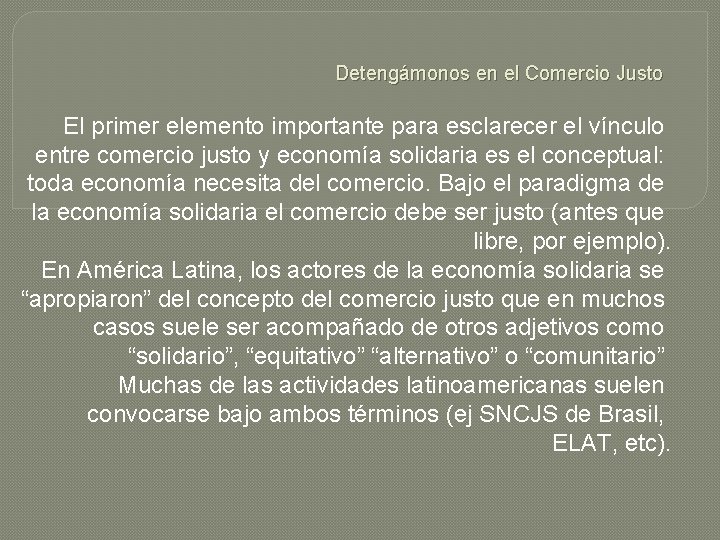 Detengámonos en el Comercio Justo

El primer elemento importante para esclarecer el vínculo entre comercio justo y economía solidaria es el conceptual: toda economía necesita del comercio. Bajo el paradigma de la economía solidaria el comercio debe ser justo (antes que libre, por ejemplo).
En América Latina, los actores de la economía solidaria se “apropiaron” del concepto del comercio justo que en muchos casos suele ser acompañado de otros adjetivos como “solidario”, “equitativo” “alternativo” o “comunitario” Muchas de las actividades latinoamericanas suelen convocarse bajo ambos términos (ej SNCJS de Brasil, ELAT, etc).